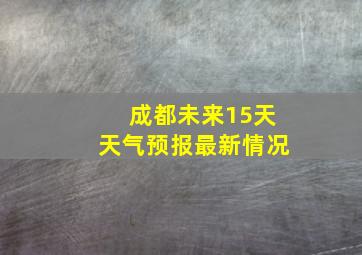 成都未来15天
天气预报最新情况